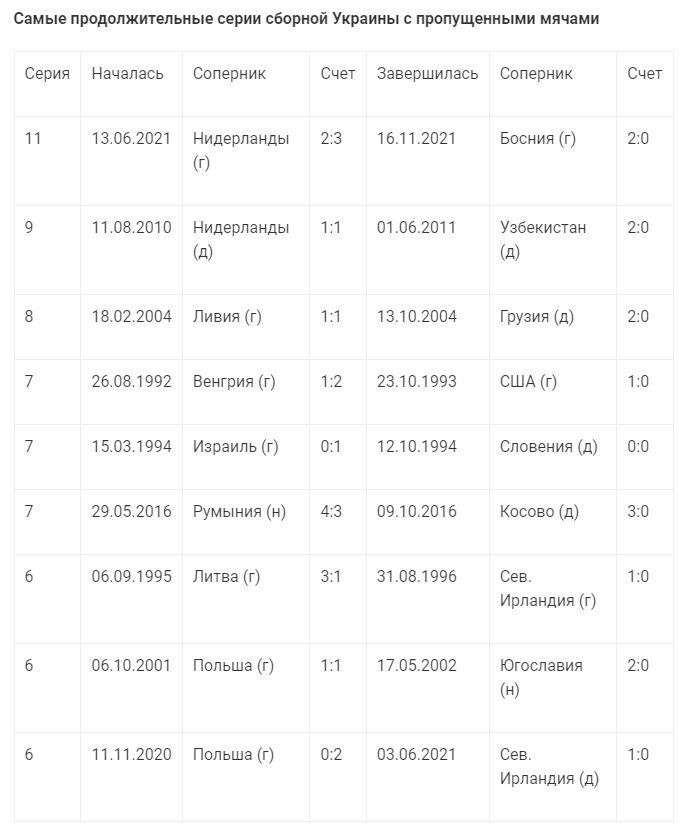 Самые продолжительные серии сборной Украины с пропущенными мячами

| Серия | Началась | Соперник | Счет | Завершилась | Соперник | Счет |
|---|---|---|---|---|---|---|
| 11 | 13.06.2021 | Нидерланды (г) | 2:3 | 16.11.2021 | Босния (г) | 2:0 |
| 9 | 11.08.2010 | Нидерланды (д) | 1:1 | 01.06.2011 | Узбекистан (д) | 2:0 |
| 8 | 18.02.2004 | Ливия (г) | 1:1 | 13.10.2004 | Грузия (д) | 2:0 |
| 7 | 26.08.1992 | Венгрия (г) | 1:2 | 23.10.1993 | США (г) | 1:0 |
| 7 | 15.03.1994 | Израиль (г) | 0:1 | 12.10.1994 | Словения (д) | 0:0 |
| 7 | 29.05.2016 | Румыния (н) | 4:3 | 09.10.2016 | Косово (д) | 3:0 |
| 6 | 06.09.1995 | Литва (г) | 3:1 | 31.08.1996 | Сев. Ирландия (г) | 1:0 |
| 6 | 06.10.2001 | Польша (г) | 1:1 | 17.05.2002 | Югославия (н) | 2:0 |
| 6 | 11.11.2020 | Польша (г) | 0:2 | 03.06.2021 | Сев. Ирландия (д) | 1:0 |